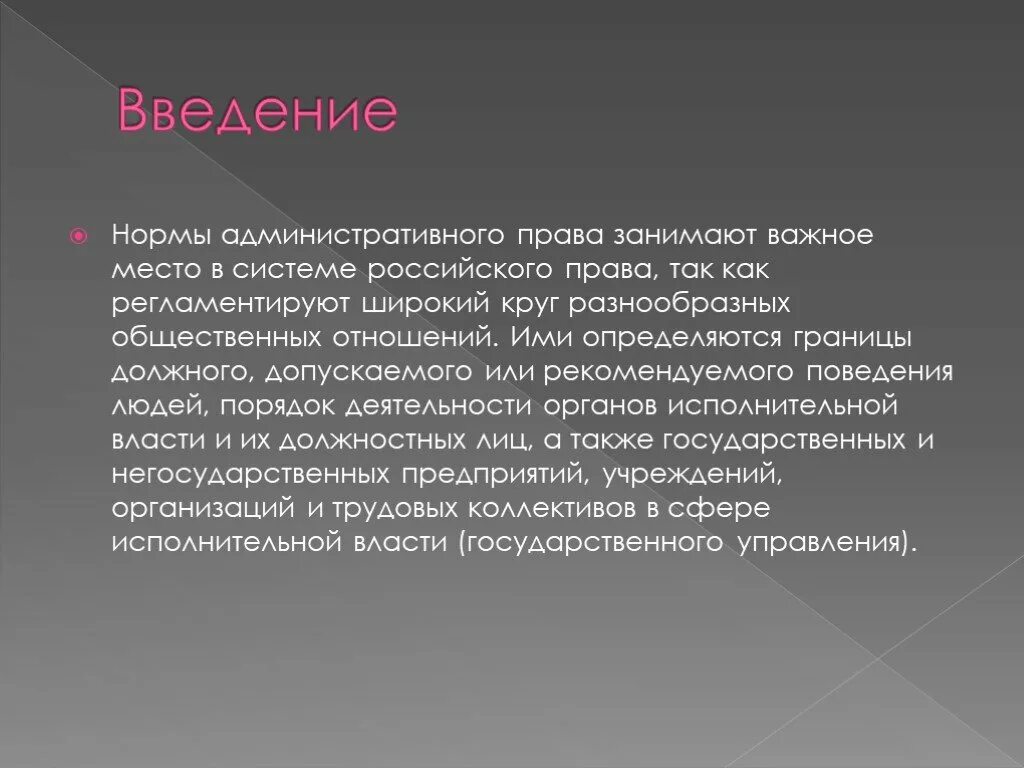 Введение

Нормы административного права занимают важное место в системе российского права, так как регламентируют широкий круг разнообразных общественных отношений. Ими определяются границы должного, допускаемого или рекомендуемого поведения людей, порядок деятельности органов исполнительной власти и их должностных лиц, а также государственных и негосударственных предприятий, учреждений, организаций и трудовых коллективов в сфере исполнительной власти (государственного управления).